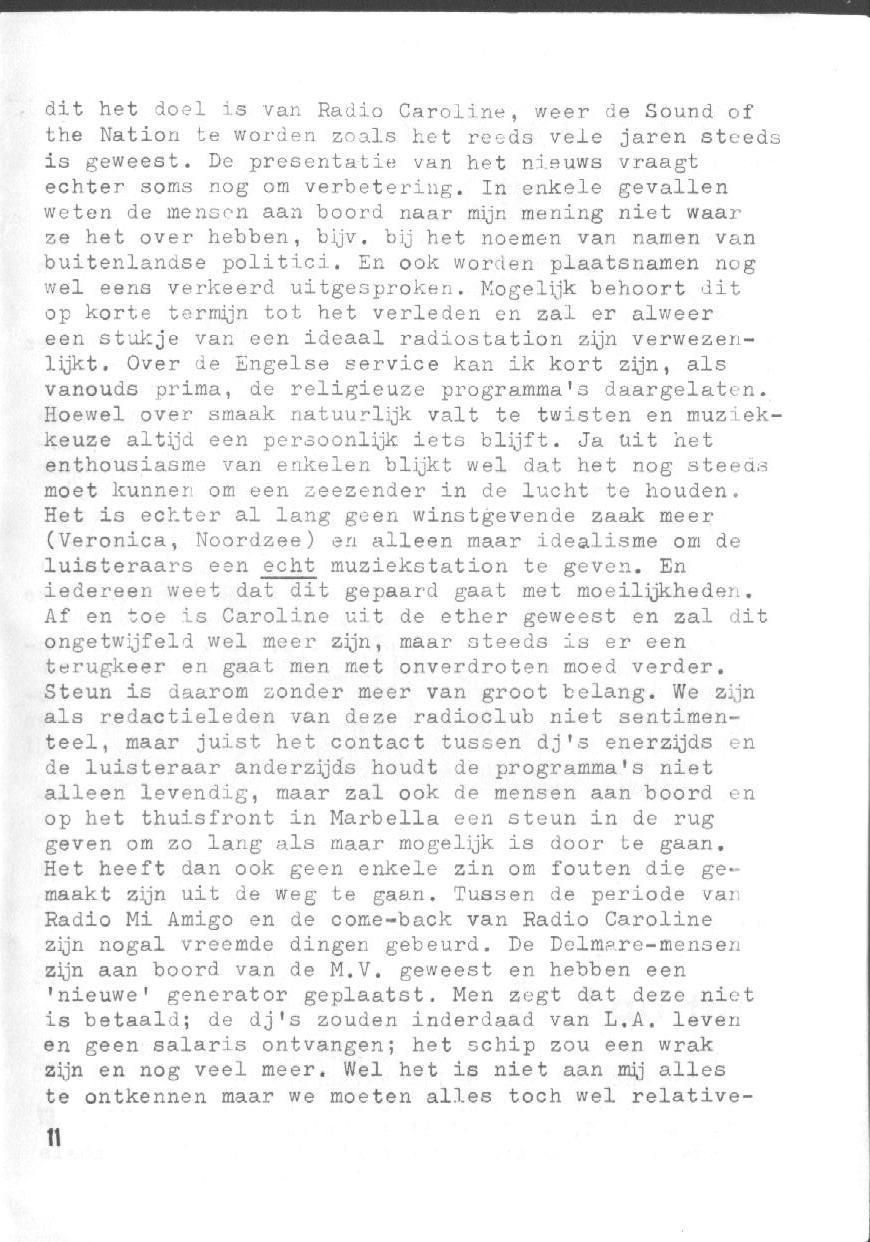 dit het doel is van Radio Caroline, weer de Sound of the Nation te worden zoals het reeds vele jaren steeds is geweest. De presentatie van het nieuws vraagt echter soms nog om verbetering. In enkele gevallen weten de mensen aan boord naar mijn mening niet waar ze het over hebben, bijv. bij het noemen van namen van buitenlandse politici. En ook worden plaatsnamen nog wel eens verkeerd uitgesproken. Mogelijk behoort dit op korte termijn tot het verleden en zal er alweer een stukje van een ideaal radiostation zijn verwezenlijkt. Over de Engelse service kan ik kort zijn, als vanouds prima, de religieuze programma's daargelaten. Hoewel over smaak natuurlijk valt te twisten en muziekkeuze altijd een persoonlijk iets blijft. Ja uit het enthousiasme van enkelen blijkt wel dat het nog steeds moet kunnen om een zeezender in de lucht te houden. Het is echter al lang geen winstgevende zaak meer (Veronica, Noordzee) en alleen maar idealisme om de luisteraars een echt muziekstation te geven. En iedereen weet dat dit gepaard gaat met moeilijkheden. Af en toe is Caroline uit de ether geweest en zal dit ongetwijfeld wel meer zijn, maar steeds is er een terugkeer en gaat men met onverdroten moed verder. Steun is daarom zonder meer van groot belang. We zijn als redactieleden van deze radioclub niet sentimenteel, maar juist het contact tussen dj's enerzijds en de luisteraar anderzijds houdt de programma's niet alleen levendig, maar zal ook de mensen aan boord en op het thuisfront in Marbella een steun in de rug geven om zo lang als maar mogelijk is door te gaan. Het heeft dan ook geen enkele zin om fouten die gemaakt zijn uit de weg te gaan. Tussen de periode van Radio Mi Amigo en de come-back van Radio Caroline zijn nogal vreemde dingen gebeurd. De Delmare-mensen zijn aan boord van de M.V. geweest en hebben een 'nieuwe' generator geplaatst. Men zegt dat deze niet is betaald; de dj's zouden inderdaad van L.A. leven en geen salaris ontvangen; het schip zou een wrak zijn en nog veel meer. Wel het is niet aan mij alles te ontkennen maar we moeten alles toch wel relative-

11